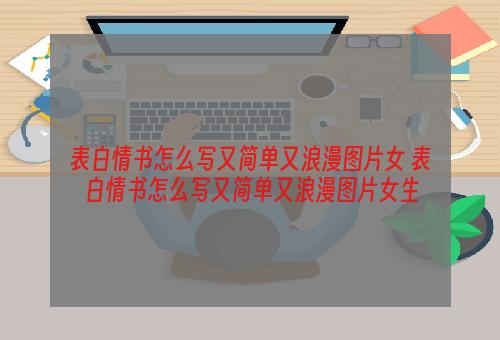 表白情书怎么写又简单又浪漫图片女 表白情书怎么写又简单又浪漫图片女生